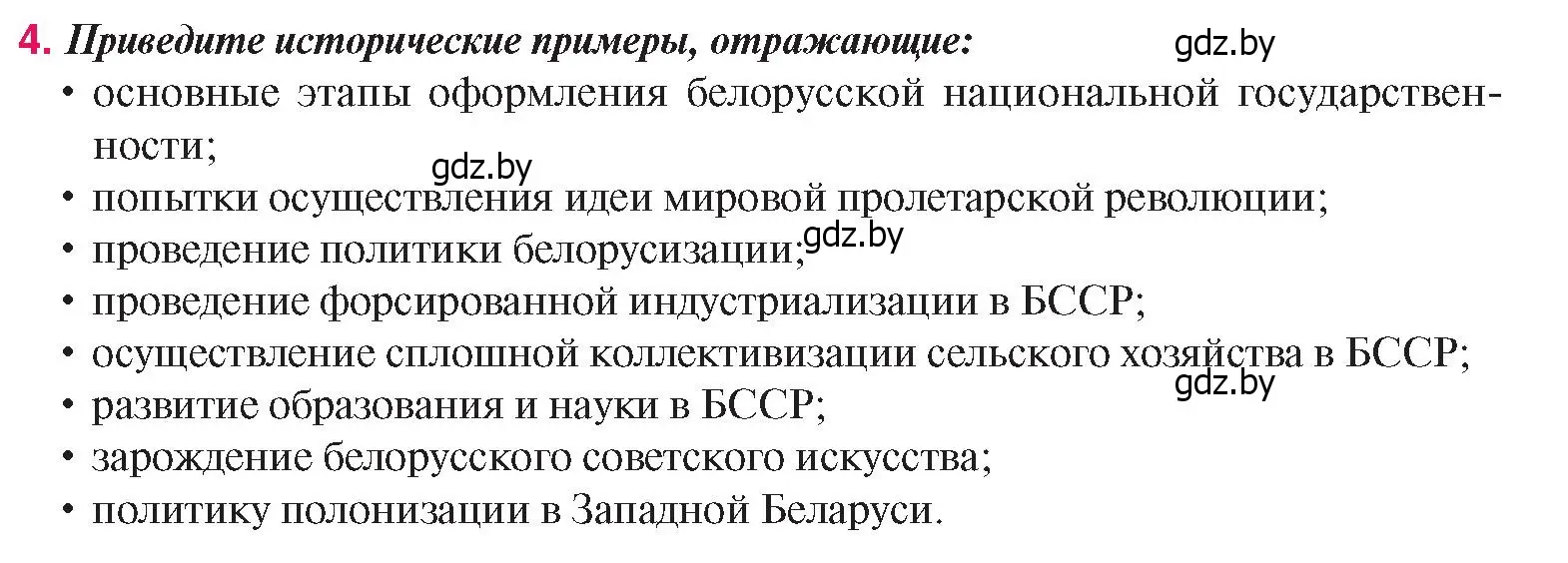 4. Приведите исторические примеры, отражающие:
gdz.by
• основные этапы оформления белорусской национальной государственности;
gdz.by
• попытки осуществления идеи мировой пролетарской революции;
• проведение политики белорусизации;
gdz.by
• проведение форсированной индустриализации в БССР;
• осуществление сплошной коллективизации сельского хозяйства в БССР;
gdz.by
• развитие образования и науки в БССР;
• зарождение белорусского советского искусства;
• политику полонизации в Западной Беларуси.